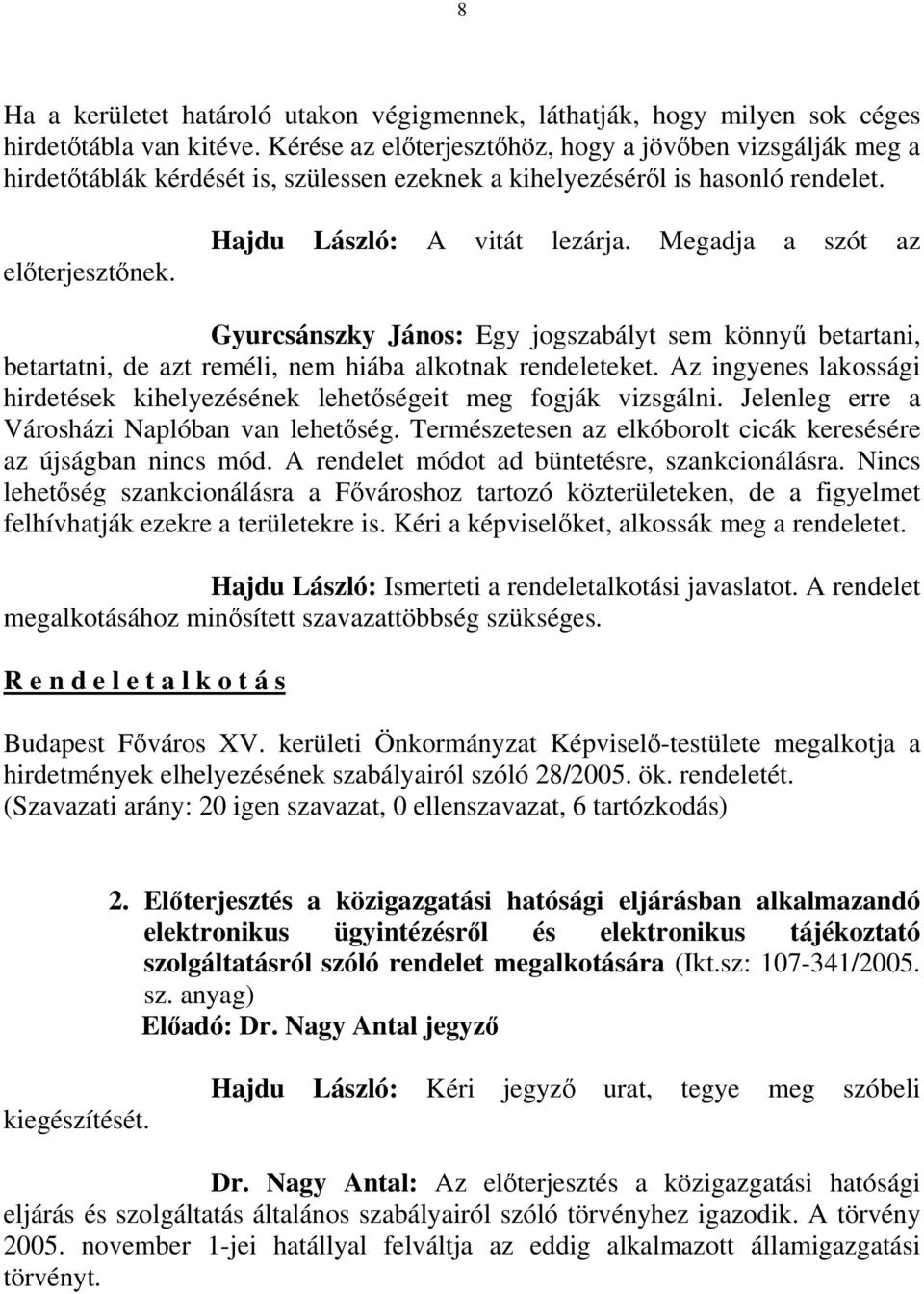 8

Ha a kerületet határoló utakon végigmennek, láthatják, hogy milyen sok céges hirdetőtábla van kitéve. Kérése az előterjesztőhöz, hogy a jövőben vizsgálják meg a hirdetőtáblák kérdését is, szülessen ezeknek a kihelyezéséről is hasonló rendelet.

Hajdu László: A vitát lezárja. Megadja a szót az előterjesztőnek.

Gyurcsánszky János: Egy jogszabályt sem könnyű betartani, betartatni, de azt reméli, nem hiába alkotnak rendeleteket. Az ingyenes lakossági hirdetések kihelyezésének lehetőségeit meg fogják vizsgálni. Jelenleg erre a Városházi Naplóban van lehetőség. Természetesen az elkóborolt cicák keresésére az újságban nincs mód. A rendelet módot ad büntetésre, szankcionálásra. Nincs lehetőség szankcionálásra a Fővároshoz tartozó közterületeken, de a figyelmet felhívhatják ezekre a területekre is. Kéri a képviselőket, alkossák meg a rendeletet.

Hajdu László: Ismerteti a rendeletalkotási javaslatot. A rendelet megalkotásához minősített szavazattöbbség szükséges.

R e n d e l e t a l k o t á s

Budapest Főváros XV. kerületi Önkormányzat Képviselő-testülete megalkotja a hirdetmények elhelyezésének szabályairól szóló 28/2005. ök. rendeletét.
(Szavazati arány: 20 igen szavazat, 0 ellenszavazat, 6 tartózkodás)

2. Előterjesztés a közigazgatási hatósági eljárásban alkalmazandó elektronikus ügyintézésről és elektronikus tájékoztató szolgáltatásról szóló rendelet megalkotására (Ikt.sz: 107-341/2005. sz. anyag)
Előadó: Dr. Nagy Antal jegyző

Hajdu László: Kéri jegyző urat, tegye meg szóbeli kiegészítését.

Dr. Nagy Antal: Az előterjesztés a közigazgatási hatósági eljárás és szolgáltatás általános szabályairól szóló törvényhez igazodik. A törvény 2005. november 1-jei hatállyal felváltja az eddig alkalmazott államigazgatási törvényt.